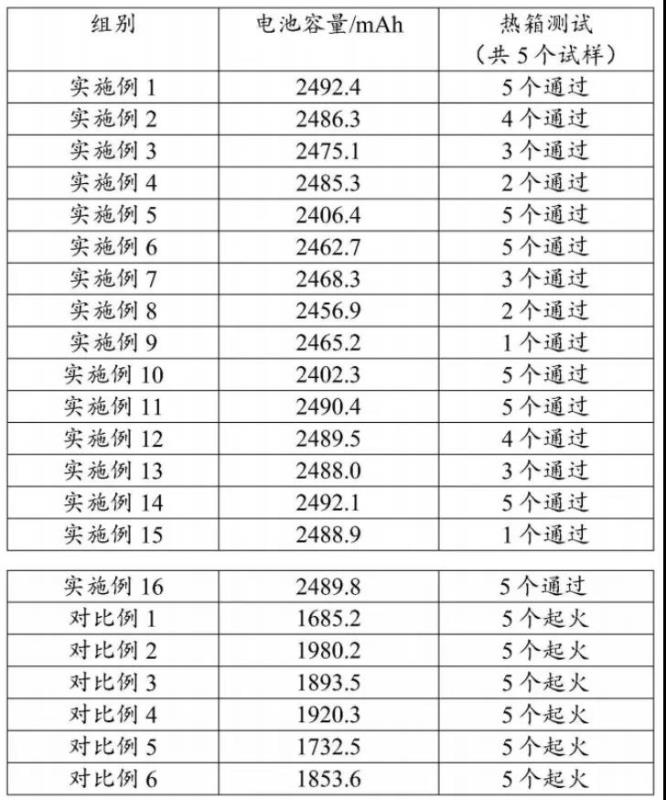 | 组别 | 电池容量/mAh | 热箱测试（共5个试样） |
|---|---|---|
| 实施例1 | 2492.4 | 5个通过 |
| 实施例2 | 2486.3 | 4个通过 |
| 实施例3 | 2475.1 | 3个通过 |
| 实施例4 | 2485.3 | 2个通过 |
| 实施例5 | 2406.4 | 5个通过 |
| 实施例6 | 2462.7 | 5个通过 |
| 实施例7 | 2468.3 | 3个通过 |
| 实施例8 | 2456.9 | 2个通过 |
| 实施例9 | 2465.2 | 1个通过 |
| 实施例10 | 2402.3 | 5个通过 |
| 实施例11 | 2490.4 | 5个通过 |
| 实施例12 | 2489.5 | 4个通过 |
| 实施例13 | 2488.0 | 3个通过 |
| 实施例14 | 2492.1 | 5个通过 |
| 实施例15 | 2488.9 | 1个通过 |

| 实施例16 | 2489.8 | 5个通过 |
|---|---|---|
| 对比例1 | 1685.2 | 5个起火 |
| 对比例2 | 1980.2 | 5个起火 |
| 对比例3 | 1893.5 | 5个起火 |
| 对比例4 | 1920.3 | 5个起火 |
| 对比例5 | 1732.5 | 5个起火 |
| 对比例6 | 1853.6 | 5个起火 |